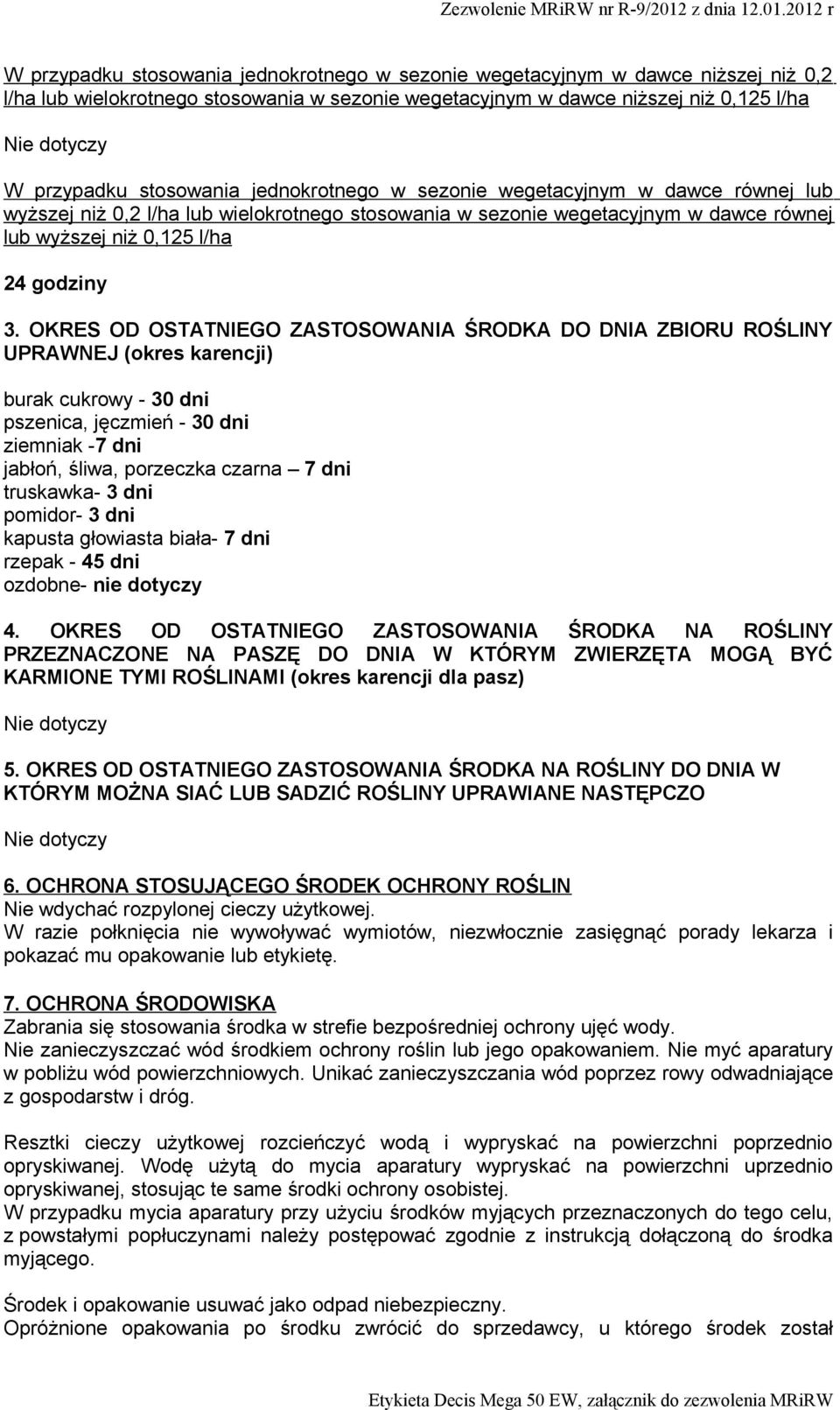 Zezwolenie MRiRW nr R-9/2012 z dnia 12.01.2012 r

W przypadku stosowania jednokrotnego w sezonie wegetacyjnym w dawce niższej niż 0,2 l/ha lub wielokrotnego stosowania w sezonie wegetacyjnym w dawce niższej niż 0,125 l/ha

Nie dotyczy

W przypadku stosowania jednokrotnego w sezonie wegetacyjnym w dawce równej lub wyższej niż 0,2 l/ha lub wielokrotnego stosowania w sezonie wegetacyjnym w dawce równej lub wyższej niż 0,125 l/ha

24 godziny

3. OKRES OD OSTATNIEGO ZASTOSOWANIA ŚRODKA DO DNIA ZBIORU ROŚLINY UPRAWNEJ (okres karencji)

burak cukrowy - 30 dni
pszenica, jęczmień - 30 dni
ziemniak -7 dni
jabłoń, śliwa, porzeczka czarna – 7 dni
truskawka- 3 dni
pomidor- 3 dni
kapusta głowiasta biała- 7 dni
rzepak - 45 dni
ozdobne- nie dotyczy

4. OKRES OD OSTATNIEGO ZASTOSOWANIA ŚRODKA NA ROŚLINY PRZEZNACZONE NA PASZĘ DO DNIA W KTÓRYM ZWIERZĘTA MOGĄ BYĆ KARMIONE TYMI ROŚLINAMI (okres karencji dla pasz)

Nie dotyczy

5. OKRES OD OSTATNIEGO ZASTOSOWANIA ŚRODKA NA ROŚLINY DO DNIA W KTÓRYM MOŻNA SIAĆ LUB SADZIĆ ROŚLINY UPRAWIANE NASTĘPCZO

Nie dotyczy

6. OCHRONA STOSUJĄCEGO ŚRODEK OCHRONY ROŚLIN
Nie wdychać rozpylonej cieczy użytkowej.
W razie połknięcia nie wywoływać wymiotów, niezwłocznie zasięgnąć porady lekarza i pokazać mu opakowanie lub etykietę.

7. OCHRONA ŚRODOWISKA
Zabrania się stosowania środka w strefie bezpośredniej ochrony ujęć wody.
Nie zanieczyszczać wód środkiem ochrony roślin lub jego opakowaniem. Nie myć aparatury w pobliżu wód powierzchniowych. Unikać zanieczyszczania wód poprzez rowy odwadniające z gospodarstw i dróg.

Resztki cieczy użytkowej rozcieńczyć wodą i wypryskać na powierzchni poprzednio opryskiwanej. Wodę użytą do mycia aparatury wypryskać na powierzchni uprzednio opryskiwanej, stosując te same środki ochrony osobistej.
W przypadku mycia aparatury przy użyciu środków myjących przeznaczonych do tego celu, z powstałymi popłuczynami należy postępować zgodnie z instrukcją dołączoną do środka myjącego.

Środek i opakowanie usuwać jako odpad niebezpieczny.
Opróżnione opakowania po środku zwrócić do sprzedawcy, u którego środek został

Etykieta Decis Mega 50 EW, załącznik do zezwolenia MRiRW